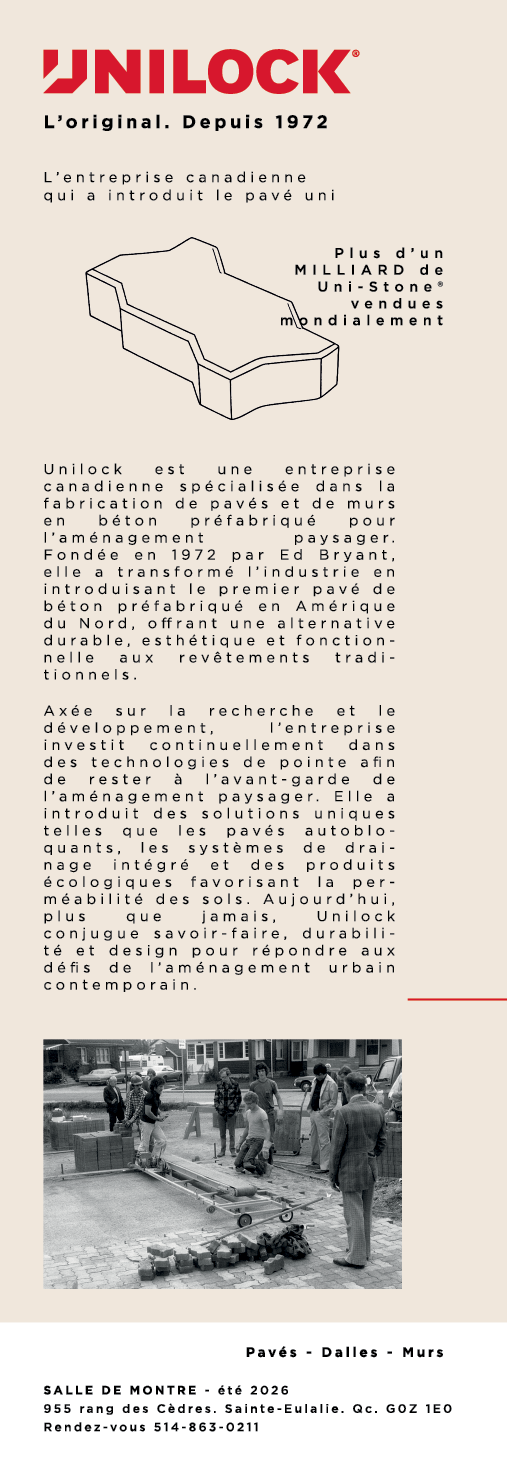 UNILOCK®

L'original. Depuis 1972

L'entreprise canadienne qui a introduit le pavé uni

Plus d'un MILLIARD de Uni-Stone® vendues mondialement

Unilock est une entreprise canadienne spécialisée dans la fabrication de pavés et de murs en béton préfabriqué pour l'aménagement paysager. Fondée en 1972 par Ed Bryant, elle a transformé l'industrie en introduisant le premier pavé de béton préfabriqué en Amérique du Nord, offrant une alternative durable, esthétique et fonctionnelle aux revêtements traditionnels.

Axée sur la recherche et le développement, l'entreprise investit continuellement dans des technologies de pointe afin de rester à l'avant-garde de l'aménagement paysager. Elle a introduit des solutions uniques telles que les pavés autobloquants, les systèmes de drainage intégré et des produits écologiques favorisant la perméabilité des sols. Aujourd'hui, plus que jamais, Unilock conjugue savoir-faire, durabilité et design pour répondre aux défis de l'aménagement urbain contemporain.

Pavés - Dalles - Murs

SALLE DE MONTRE - été 2026
955 rang des Cèdres. Sainte-Eulalie. Qc. G0Z 1E0
Rendez-vous 514-863-0211